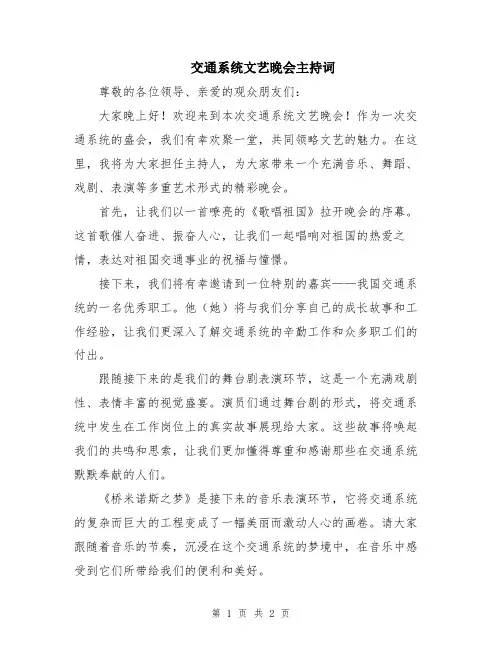 交通系统文艺晚会主持词

尊敬的各位领导、亲爱的观众朋友们：

大家晚上好！欢迎来到本次交通系统文艺晚会！作为一次交通系统的盛会，我们有幸欢聚一堂，共同领略文艺的魅力。在这里，我将为大家担任主持人，为大家带来一个充满音乐、舞蹈、戏剧、表演等多重艺术形式的精彩晚会。

首先，让我们以一首嘹亮的《歌唱祖国》拉开晚会的序幕。这首歌催人奋进、振奋人心，让我们一起唱响对祖国的热爱之情，表达对祖国交通事业的祝福与憧憬。

接下来，我们将有幸邀请到一位特别的嘉宾——我国交通系统的一名优秀职工。他（她）将与我们分享自己的成长故事和工作经验，让我们更深入了解交通系统的辛勤工作和众多职工们的付出。

跟随接下来的是我们的舞台剧表演环节，这是一个充满戏剧性、表情丰富的视觉盛宴。演员们通过舞台剧的形式，将交通系统中发生在工作岗位上的真实故事展现给大家。这些故事将唤起我们的共鸣和思索，让我们更加懂得尊重和感谢那些在交通系统默默奉献的人们。

《桥米诺斯之梦》是接下来的音乐表演环节，它将交通系统的复杂而巨大的工程变成了一幅美丽而激动人心的画卷。请大家跟随着音乐的节奏，沉浸在这个交通系统的梦境中，在音乐中感受到它们所带给我们的便利和美好。

第 1 页 共 2 页